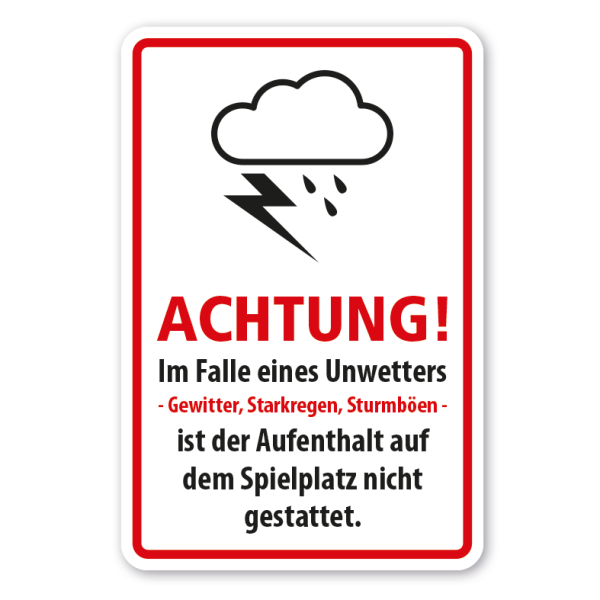 ACHTUNG!

Im Falle eines Unwetters
- Gewitter, Starkregen, Sturmböen -
ist der Aufenthalt auf dem Spielplatz nicht gestattet.